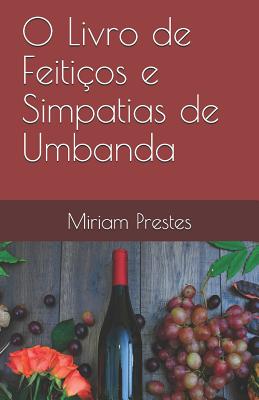 O Livro de Feitiços e Simpatias de Umbanda

Miriam Prestes